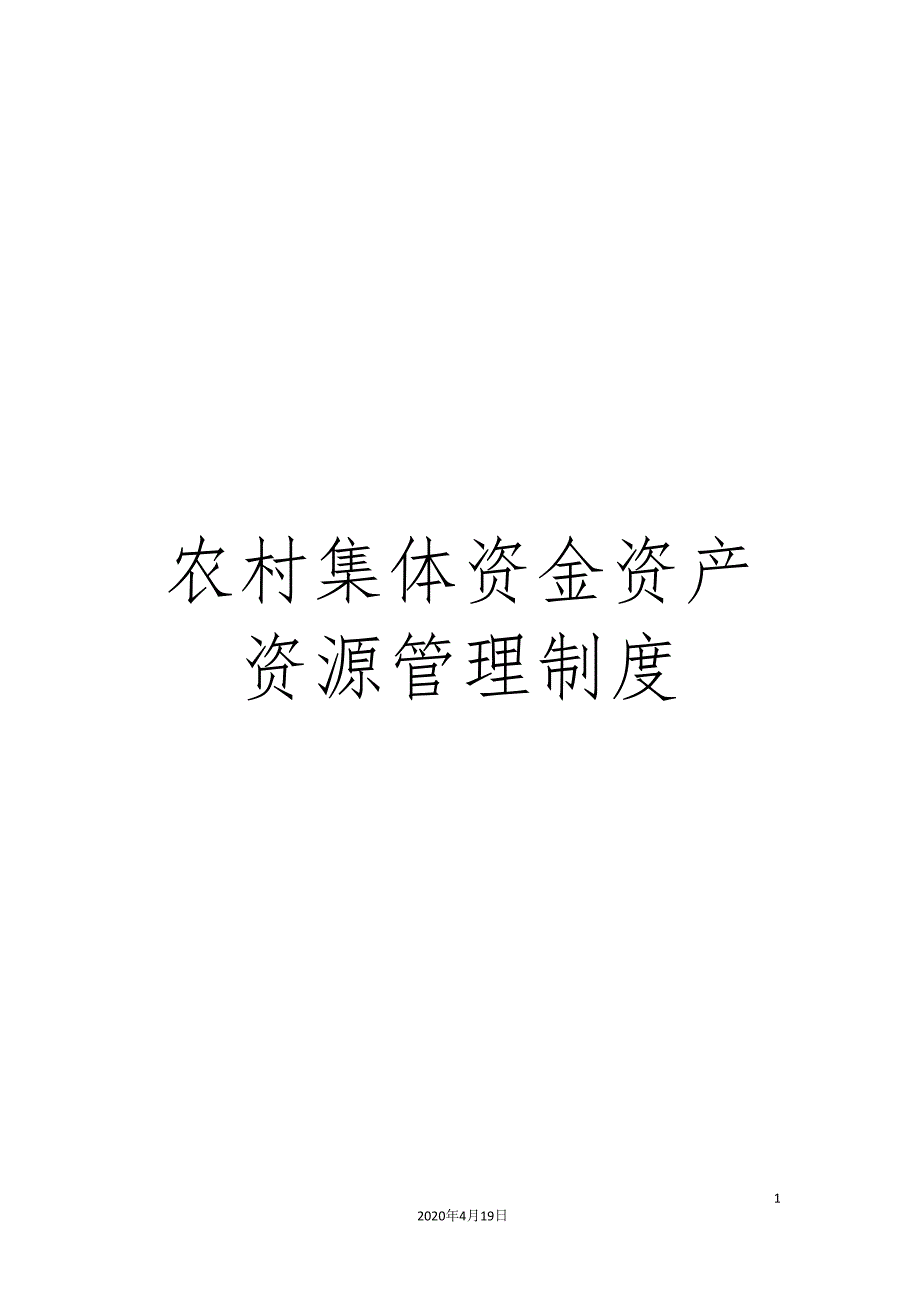 农村集体资金资产资源管理制度

1

2020年4月19日